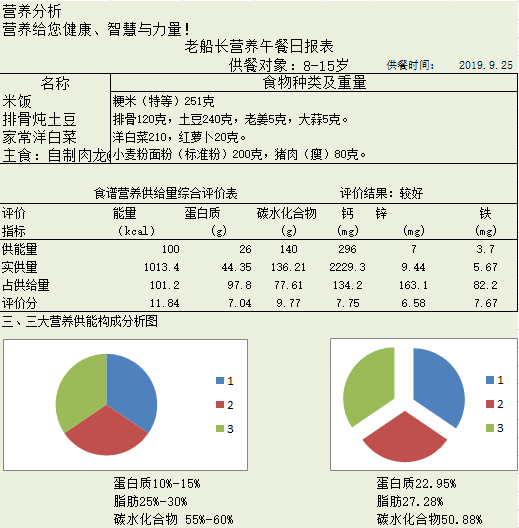 营养分析
营养给您健康、智慧与力量！
老船长营养午餐日报表
供餐对象：8-15岁 供餐时间： 2019.9.25

| 名称 | 食物种类及重量 |
|---|---|
| 米饭 | 粳米（特等）251克 |
| 排骨炖土豆 | 排骨120克，土豆240克，老姜5克，大蒜5克。 |
| 家常洋白菜 | 洋白菜210，红萝卜20克。 |
| 主食：自制肉龙( | 小麦粉面粉（标准粉）200克，猪肉（瘦）80克。 |

食谱营养供给量综合评价表 评价结果：较好

| 评价指标 | 能量（kcal） | 蛋白质（g） | 碳水化合物（g） | 钙（mg） | 锌（mg） | 铁（mg） |
|---|---|---|---|---|---|---|
| 供能量 | 100 | 26 | 140 | 296 | 7 | 3.7 |
| 实供量 | 1013.4 | 44.35 | 136.21 | 2229.3 | 9.44 | 5.67 |
| 占供给量 | 101.2 | 97.8 | 77.61 | 134.2 | 163.1 | 82.2 |
| 评价分 | 11.84 | 7.04 | 9.77 | 7.75 | 6.58 | 7.67 |

三、三大营养供能构成分析图

1
2
3

蛋白质10%-15%
脂肪25%-30%
碳水化合物 55%-60%

1
2
3

蛋白质22.95%
脂肪27.28%
碳水化合物50.88%